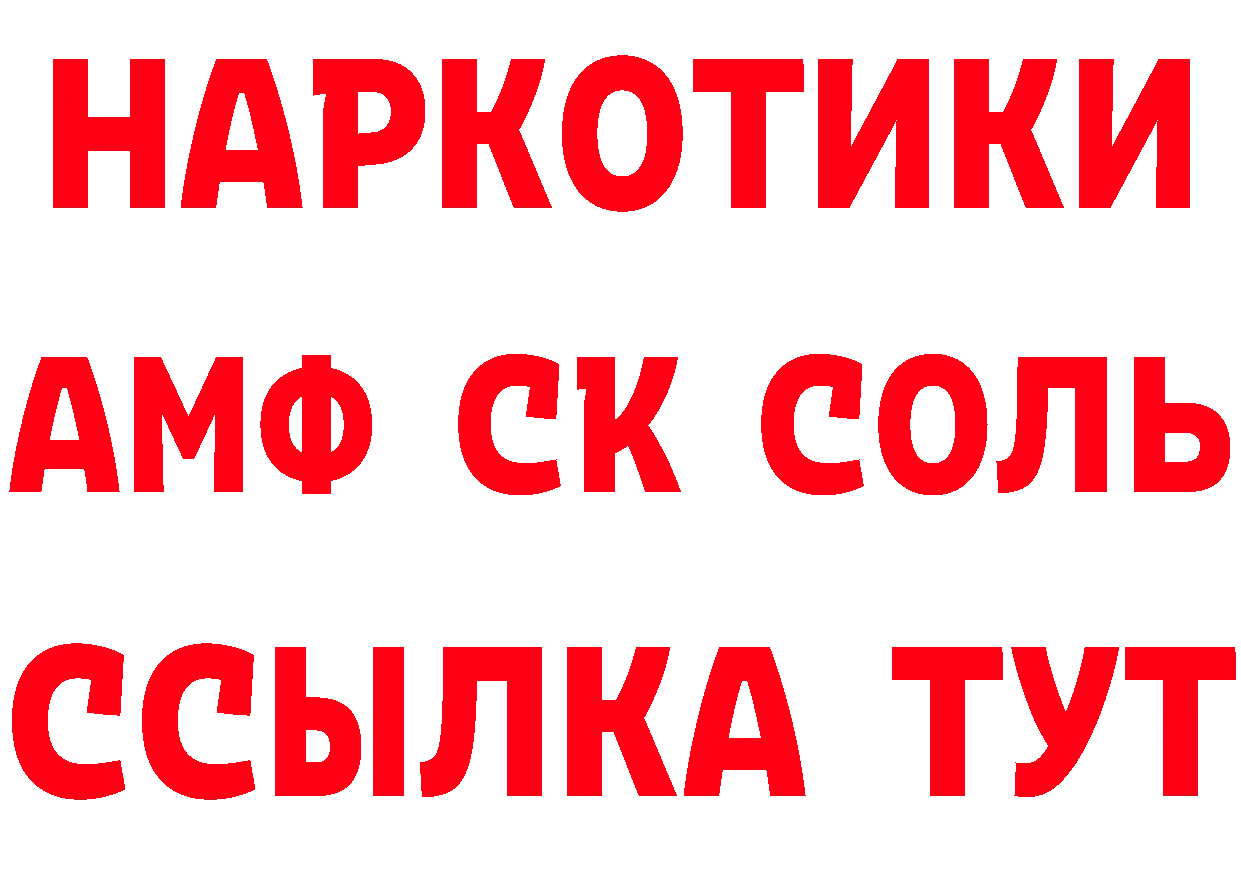 НАРКОТИКИ
АМФ СК СОЛЬ
ССЫЛКА ТУТ